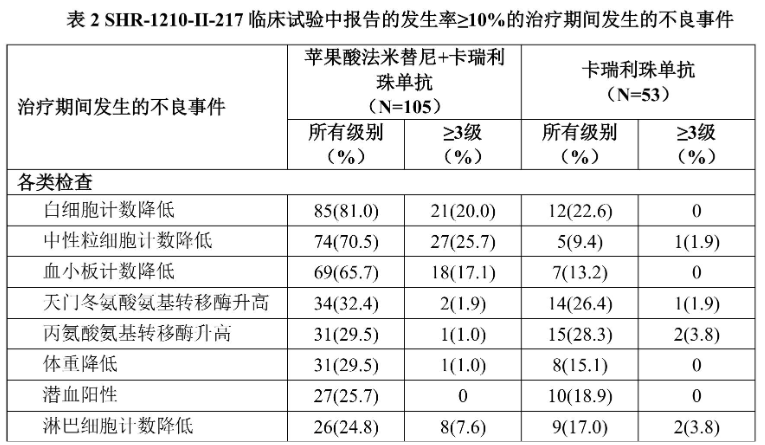 表2 SHR-1210-II-217临床试验中报告的发生率≥10%的治疗期间发生的不良事件

| 治疗期间发生的不良事件 | 苹果酸法米替尼+卡瑞利珠单抗（N=105） | | 卡瑞利珠单抗（N=53） | |
|---|---|---|---|---|
| | 所有级别（%） | ≥3级（%） | 所有级别（%） | ≥3级（%） |
| 各类检查 | | | | |
| 白细胞计数降低 | 85(81.0) | 21(20.0) | 12(22.6) | 0 |
| 中性粒细胞计数降低 | 74(70.5) | 27(25.7) | 5(9.4) | 1(1.9) |
| 血小板计数降低 | 69(65.7) | 18(17.1) | 7(13.2) | 0 |
| 天门冬氨酸氨基转移酶升高 | 34(32.4) | 2(1.9) | 14(26.4) | 1(1.9) |
| 丙氨酸氨基转移酶升高 | 31(29.5) | 1(1.0) | 15(28.3) | 2(3.8) |
| 体重降低 | 31(29.5) | 1(1.0) | 8(15.1) | 0 |
| 潜血阳性 | 27(25.7) | 0 | 10(18.9) | 0 |
| 淋巴细胞计数降低 | 26(24.8) | 8(7.6) | 9(17.0) | 2(3.8) |